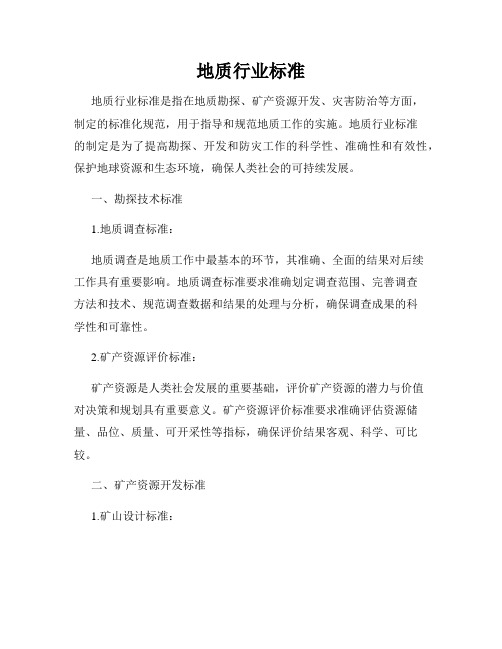 地质行业标准

地质行业标准是指在地质勘探、矿产资源开发、灾害防治等方面，制定的标准化规范，用于指导和规范地质工作的实施。地质行业标准的制定是为了提高勘探、开发和防灾工作的科学性、准确性和有效性，保护地球资源和生态环境，确保人类社会的可持续发展。

一、勘探技术标准

1.地质调查标准：

地质调查是地质工作中最基本的环节，其准确、全面的结果对后续工作具有重要影响。地质调查标准要求准确划定调查范围、完善调查方法和技术、规范调查数据和结果的处理与分析，确保调查成果的科学性和可靠性。

2.矿产资源评价标准：

矿产资源是人类社会发展的重要基础，评价矿产资源的潜力与价值对决策和规划具有重要意义。矿产资源评价标准要求准确评估资源储量、品位、质量、可开采性等指标，确保评价结果客观、科学、可比较。

二、矿产资源开发标准

1.矿山设计标准：